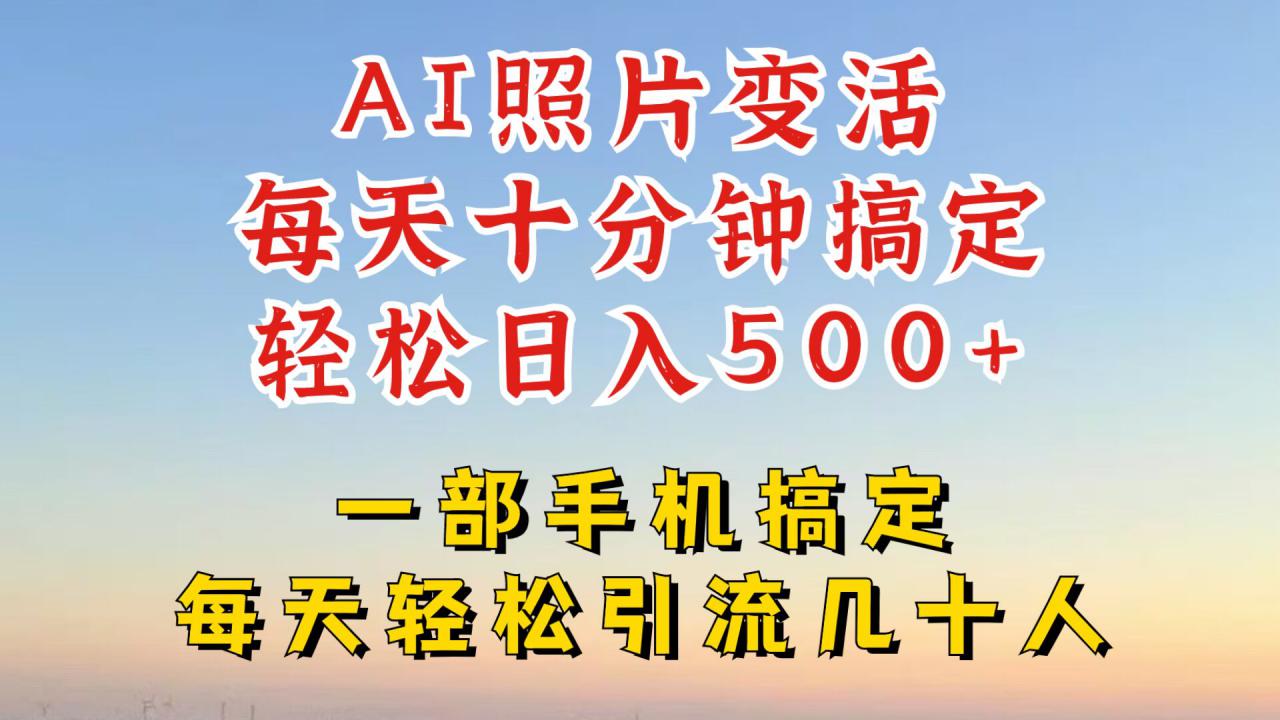 AI照片变活
每天十分钟搞定
轻松日入500+

一部手机搞定
每天轻松引流几十人